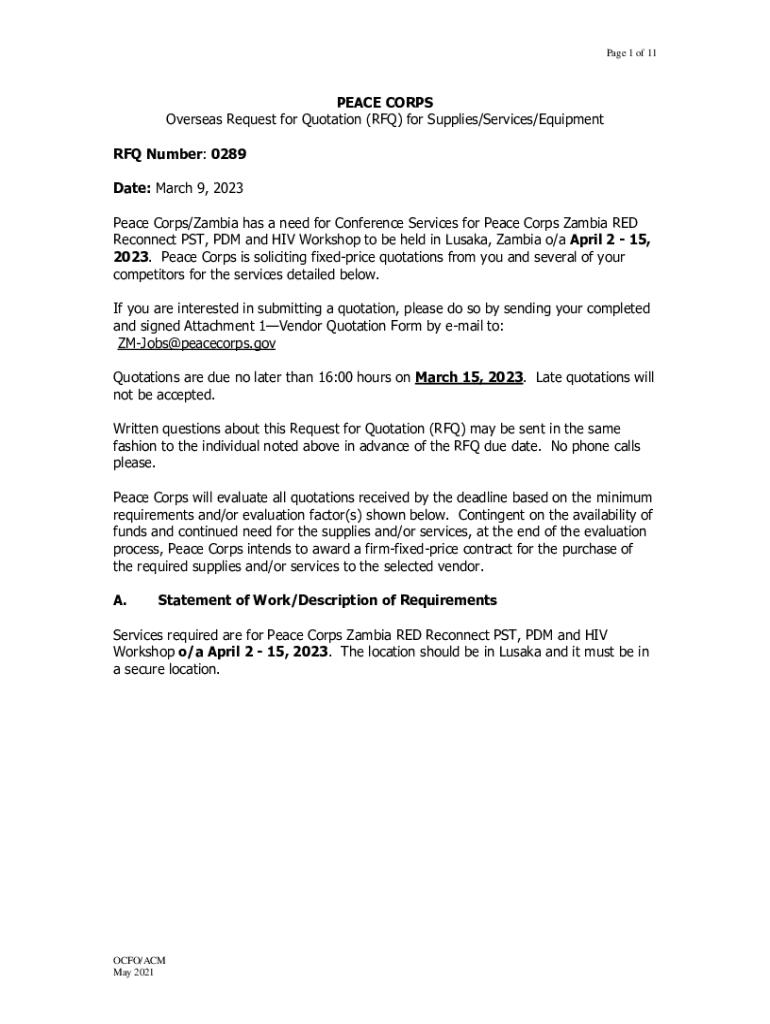 Page 1 of 11

PEACE CORPS
Overseas Request for Quotation (RFQ) for Supplies/Services/Equipment

RFQ Number: 0289

Date: March 9, 2023

Peace Corps/Zambia has a need for Conference Services for Peace Corps Zambia RED Reconnect PST, PDM and HIV Workshop to be held in Lusaka, Zambia o/a April 2 - 15, 2023. Peace Corps is soliciting fixed-price quotations from you and several of your competitors for the services detailed below.

If you are interested in submitting a quotation, please do so by sending your completed and signed Attachment 1—Vendor Quotation Form by e-mail to:
ZM-Jobs@peacecorps.gov

Quotations are due no later than 16:00 hours on March 15, 2023. Late quotations will not be accepted.

Written questions about this Request for Quotation (RFQ) may be sent in the same fashion to the individual noted above in advance of the RFQ due date. No phone calls please.

Peace Corps will evaluate all quotations received by the deadline based on the minimum requirements and/or evaluation factor(s) shown below. Contingent on the availability of funds and continued need for the supplies and/or services, at the end of the evaluation process, Peace Corps intends to award a firm-fixed-price contract for the purchase of the required supplies and/or services to the selected vendor.

A. Statement of Work/Description of Requirements

Services required are for Peace Corps Zambia RED Reconnect PST, PDM and HIV Workshop o/a April 2 - 15, 2023. The location should be in Lusaka and it must be in a secure location.

OCFO/ACM
May 2021